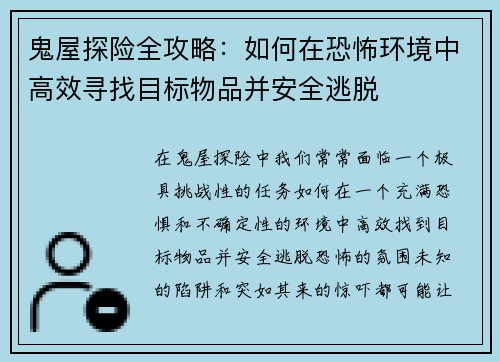 鬼屋探险全攻略：如何在恐怖环境中高效寻找目标物品并安全逃脱

在鬼屋探险中我们常常面临一个极具挑战性的任务如何在一个充满恐惧和不确定性的环境中高效找到目标物品并安全逃脱恐怖的氛围未知的陷阱和突如其来的惊吓都可能让